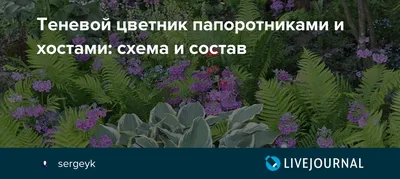 Теневой цветник папоротниками и хостами: схема и состав

sergeyk

LIVEJOURNAL